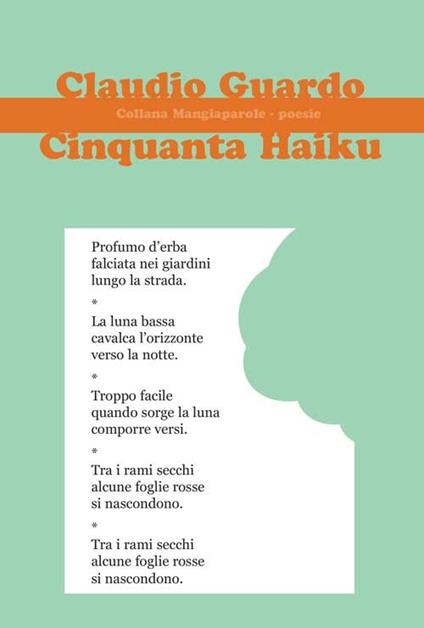 Claudio Guardo

Collana Mangiaparole · poesie

Cinquanta Haiku

Profumo d'erba
falciata nei giardini
lungo la strada.

*

La luna bassa
cavalca l'orizzonte
verso la notte.

*

Troppo facile
quando sorge la luna
comporre versi.

*

Tra i rami secchi
alcune foglie rosse
si nascondono.

*

Tra i rami secchi
alcune foglie rosse
si nascondono.